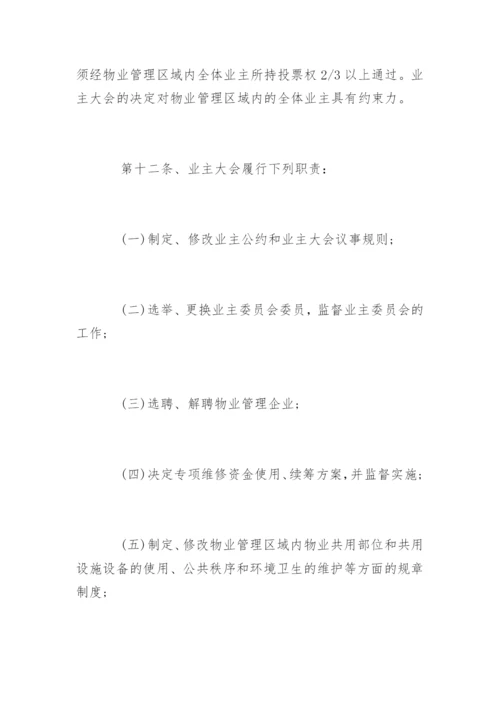 须经物业管理区域内全体业主所持投票权 2/3 以上通过。业主大会的决定对物业管理区域内的全体业主具有约束力。

第十二条、业主大会履行下列职责：

(一)制定、修改业主公约和业主大会议事规则；

(二)选举、更换业主委员会委员，监督业主委员会的工作；

(三)选聘、解聘物业管理企业；

(四)决定专项维修资金使用、续筹方案，并监督实施；

(五)制定、修改物业管理区域内物业共用部位和共用设施设备的使用、公共秩序和环境卫生的维护等方面的规章制度；